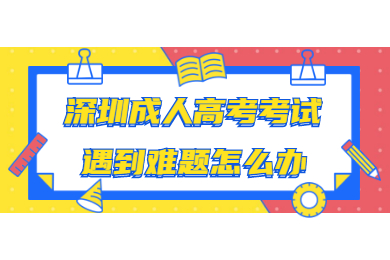 深圳成人高考考试
遇到难题怎么办